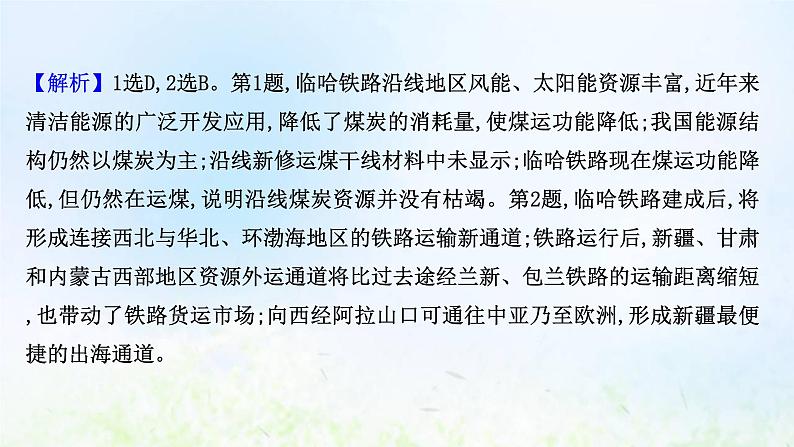 【解析】1选D,2选B。第1题,临哈铁路沿线地区风能、太阳能资源丰富,近年来清洁能源的广泛开发应用,降低了煤炭的消耗量,使煤运功能降低;我国能源结构仍然以煤炭为主;沿线新修运煤干线材料中未显示;临哈铁路现在煤运功能降低,但仍然在运煤,说明沿线煤炭资源并没有枯竭。第2题,临哈铁路建成后,将形成连接西北与华北、环渤海地区的铁路运输新通道;铁路运行后,新疆、甘肃和内蒙古西部地区资源外运通道将比过去途经兰新、包兰铁路的运输距离缩短,也带动了铁路货运市场;向西经阿拉山口可通往中亚乃至欧洲,形成新疆最便捷的出海通道。